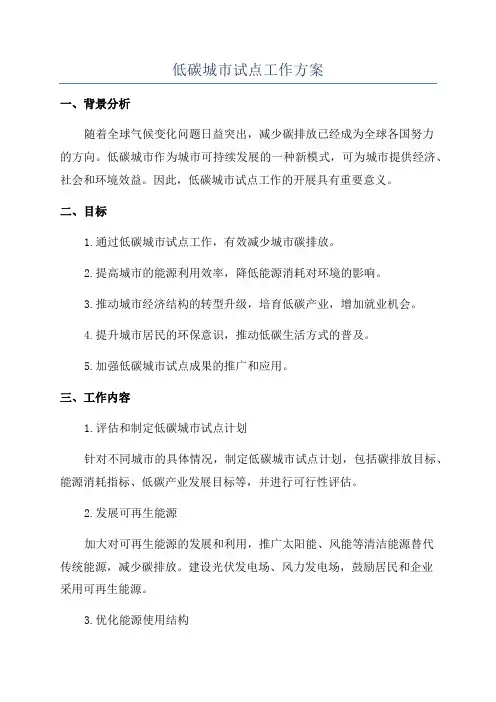 低碳城市试点工作方案

一、背景分析

随着全球气候变化问题日益突出，减少碳排放已经成为全球各国努力的方向。低碳城市作为城市可持续发展的一种新模式，可为城市提供经济、社会和环境效益。因此，低碳城市试点工作的开展具有重要意义。

二、目标

1.通过低碳城市试点工作，有效减少城市碳排放。

2.提高城市的能源利用效率，降低能源消耗对环境的影响。

3.推动城市经济结构的转型升级，培育低碳产业，增加就业机会。

4.提升城市居民的环保意识，推动低碳生活方式的普及。

5.加强低碳城市试点成果的推广和应用。

三、工作内容

1.评估和制定低碳城市试点计划

针对不同城市的具体情况，制定低碳城市试点计划，包括碳排放目标、能源消耗指标、低碳产业发展目标等，并进行可行性评估。

2.发展可再生能源

加大对可再生能源的发展和利用，推广太阳能、风能等清洁能源替代传统能源，减少碳排放。建设光伏发电场、风力发电场，鼓励居民和企业采用可再生能源。

3.优化能源使用结构